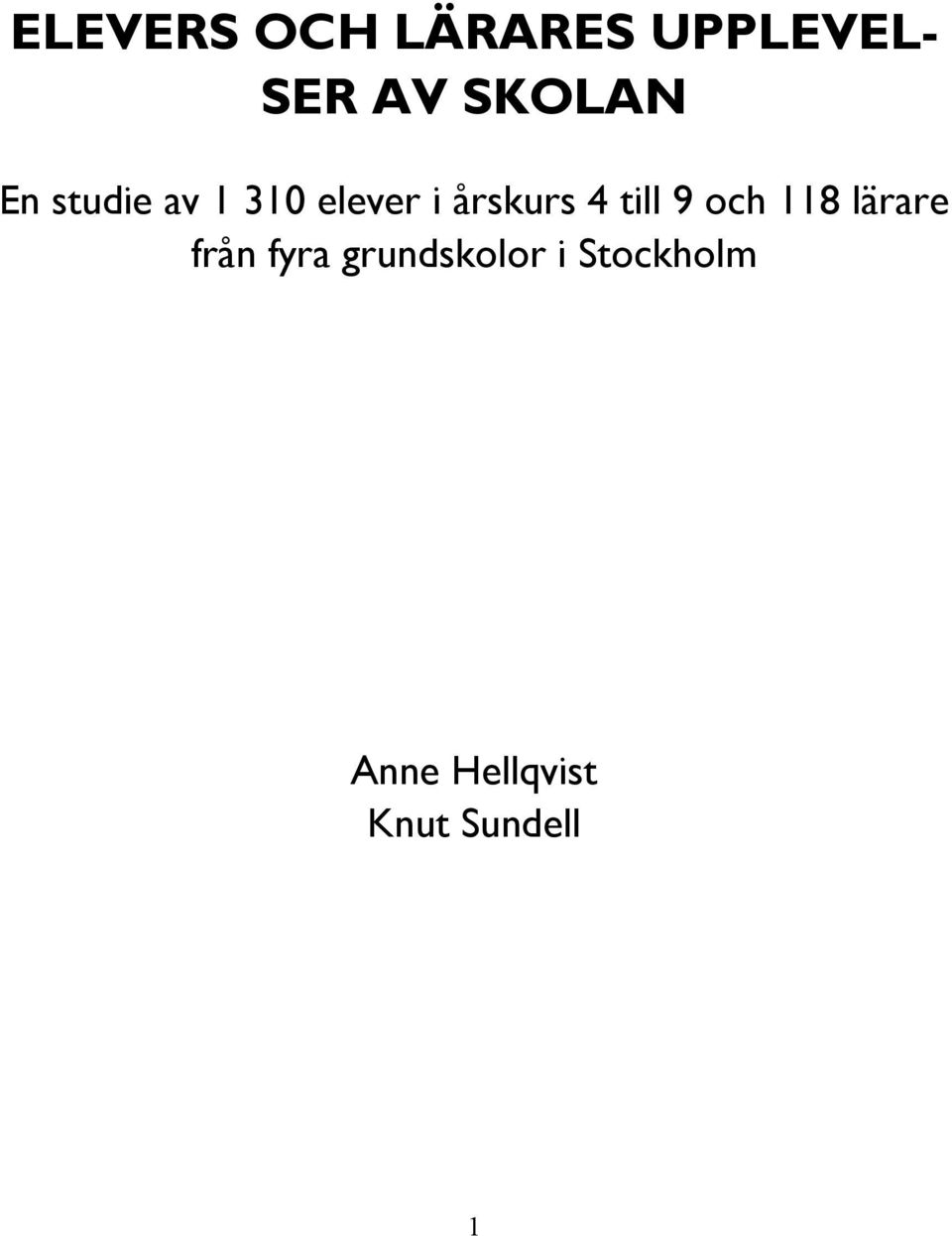 ELEVERS OCH LÄRARES UPPLEVELSER AV SKOLAN

En studie av 1 310 elever i årskurs 4 till 9 och 118 lärare från fyra grundskolor i Stockholm

Anne Hellqvist
Knut Sundell

1